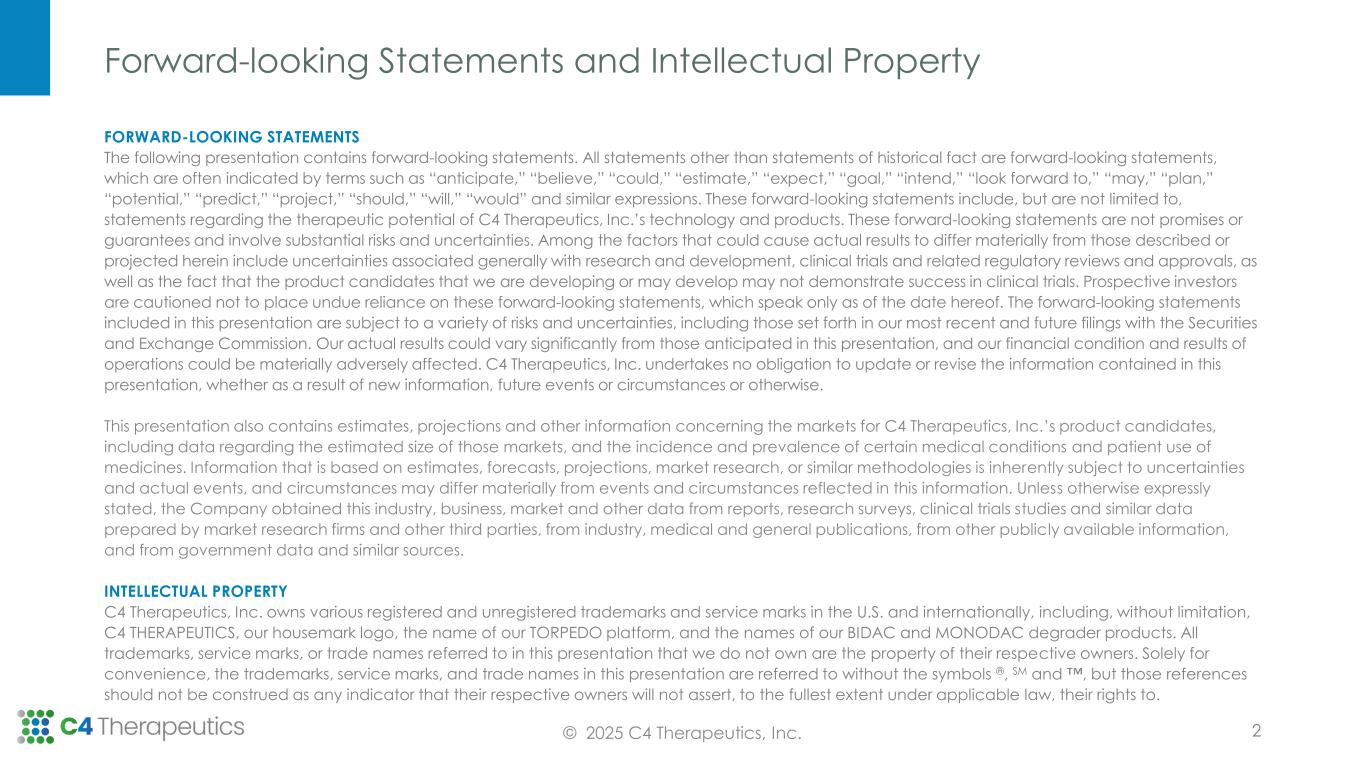 Forward-looking Statements and Intellectual Property

FORWARD-LOOKING STATEMENTS
The following presentation contains forward-looking statements. All statements other than statements of historical fact are forward-looking statements, which are often indicated by terms such as “anticipate,” “believe,” “could,” “estimate,” “expect,” “goal,” “intend,” “look forward to,” “may,” “plan,” “potential,” “predict,” “project,” “should,” “will,” “would” and similar expressions. These forward-looking statements include, but are not limited to, statements regarding the therapeutic potential of C4 Therapeutics, Inc.’s technology and products. These forward-looking statements are not promises or guarantees and involve substantial risks and uncertainties. Among the factors that could cause actual results to differ materially from those described or projected herein include uncertainties associated generally with research and development, clinical trials and related regulatory reviews and approvals, as well as the fact that the product candidates that we are developing or may develop may not demonstrate success in clinical trials. Prospective investors are cautioned not to place undue reliance on these forward-looking statements, which speak only as of the date hereof. The forward-looking statements included in this presentation are subject to a variety of risks and uncertainties, including those set forth in our most recent and future filings with the Securities and Exchange Commission. Our actual results could vary significantly from those anticipated in this presentation, and our financial condition and results of operations could be materially adversely affected. C4 Therapeutics, Inc. undertakes no obligation to update or revise the information contained in this presentation, whether as a result of new information, future events or circumstances or otherwise.

This presentation also contains estimates, projections and other information concerning the markets for C4 Therapeutics, Inc.’s product candidates, including data regarding the estimated size of those markets, and the incidence and prevalence of certain medical conditions and patient use of medicines. Information that is based on estimates, forecasts, projections, market research, or similar methodologies is inherently subject to uncertainties and actual events, and circumstances may differ materially from events and circumstances reflected in this information. Unless otherwise expressly stated, the Company obtained this industry, business, market and other data from reports, research surveys, clinical trials studies and similar data prepared by market research firms and other third parties, from industry, medical and general publications, from other publicly available information, and from government data and similar sources.

INTELLECTUAL PROPERTY
C4 Therapeutics, Inc. owns various registered and unregistered trademarks and service marks in the U.S. and internationally, including, without limitation, C4 THERAPEUTICS, our housemark logo, the name of our TORPEDO platform, and the names of our BIDAC and MONODAC degrader products. All trademarks, service marks, or trade names referred to in this presentation that we do not own are the property of their respective owners. Solely for convenience, the trademarks, service marks, and trade names in this presentation are referred to without the symbols ®, SM and ™, but those references should not be construed as any indicator that their respective owners will not assert, to the fullest extent under applicable law, their rights to.

C4 Therapeutics

© 2025 C4 Therapeutics, Inc.

2